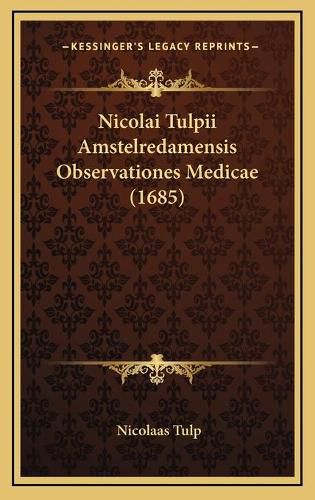 —KESSINGER'S LEGACY REPRINTS—

Nicolai Tulpii Amstelredamensis Observationes Medicae (1685)

Nicolaas Tulp